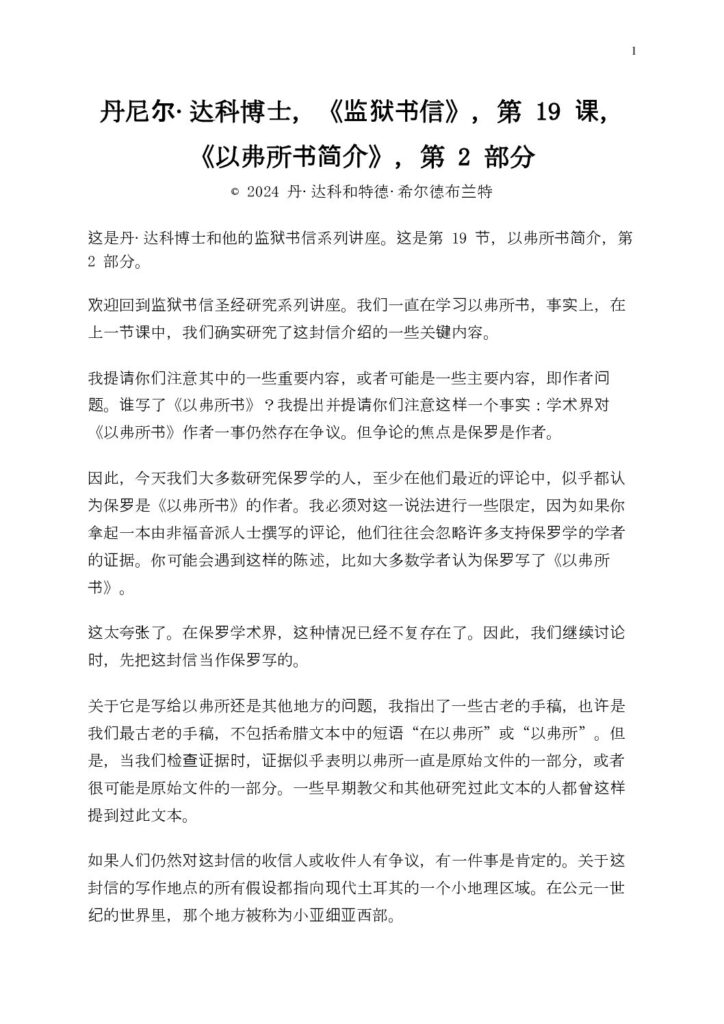 1

丹尼尔·达科博士，《监狱书信》，第 19 课，《以弗所书简介》，第 2 部分

© 2024 丹·达科和特德·希尔德布兰特

这是丹·达科博士和他的监狱书信系列讲座。这是第 19 节，以弗所书简介，第 2 部分。

欢迎回到监狱书信圣经研究系列讲座。我们一直在学习以弗所书，事实上，在上一节课中，我们确实研究了这封信介绍的一些关键内容。

我提请你们注意其中的一些重要内容，或者可能是一些主要内容，即作者问题。谁写了《以弗所书》？我提出并提请你们注意这样一个事实：学术界对《以弗所书》作者一事仍然存在争议。但争论的焦点是保罗是作者。

因此，今天我们大多数研究保罗学的人，至少在他们最近的评论中，似乎都认为保罗是《以弗所书》的作者。我必须对这一说法进行一些限定，因为如果你拿起一本由非福音派人士撰写的评论，他们往往会忽略许多支持保罗学的学者的证据。你可能会遇到这样的陈述，比如大多数学者认为保罗写了《以弗所书》。

这太夸张了。在保罗学术界，这种情况已经不复存在了。因此，我们继续讨论时，先把这封信当作保罗写的。

关于它是写给以弗所还是其他地方的问题，我指出了一些古老的手稿，也许是我们最古老的手稿，不包括希腊文本中的短语“在以弗所”或“以弗所”。但是，当我们检查证据时，证据似乎表明以弗所一直是原始文件的一部分，或者很可能是原始文件的一部分。一些早期教父和其他研究过此文本的人都曾这样提到过此文本。

如果人们仍然对这封信的收信人或收件人有争议，有一件事是肯定的。关于这封信的写作地点的所有假设都指向现代土耳其的一个小地理区域。在公元一世纪的世界里，那个地方被称为小亚细亚西部。